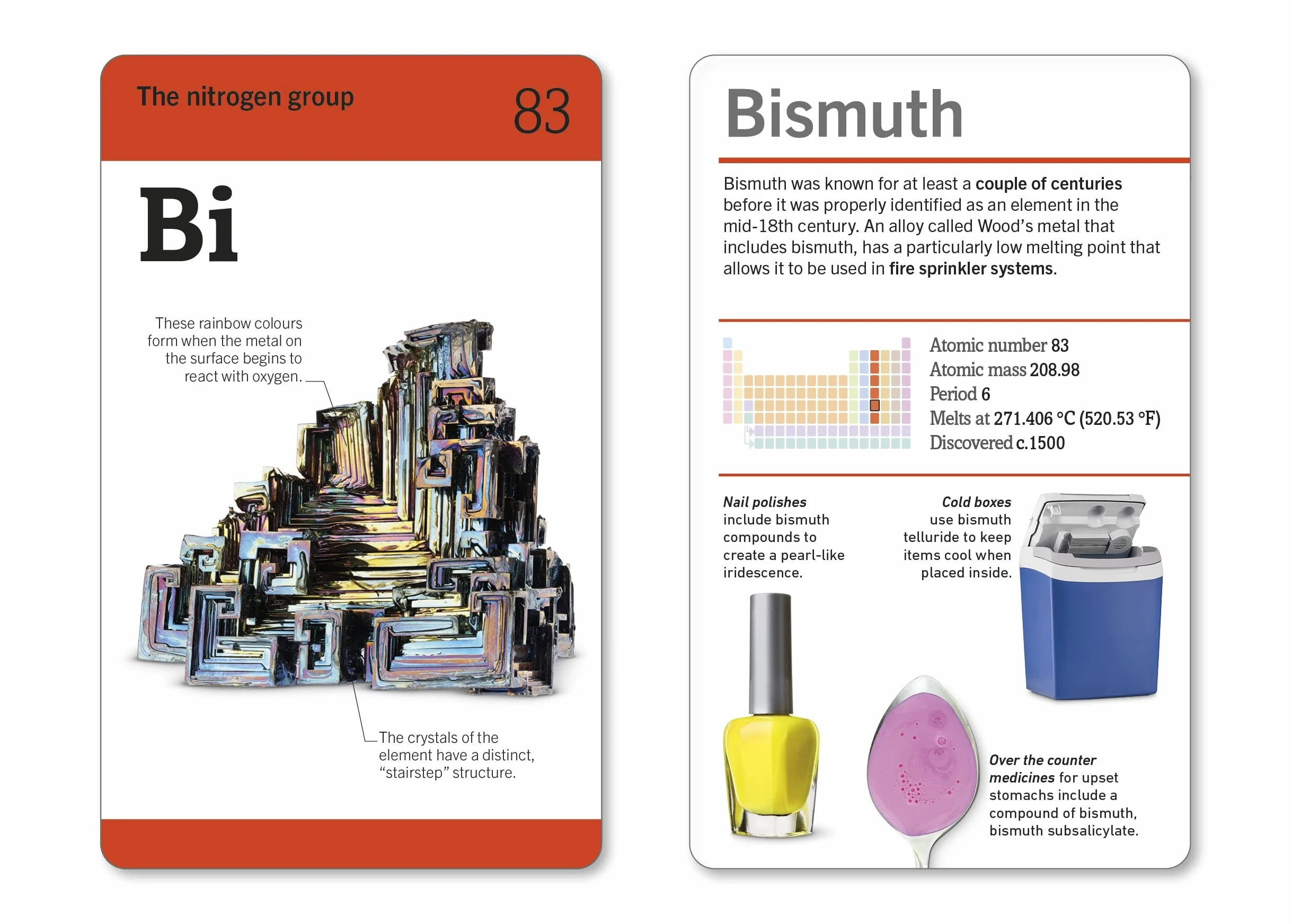 The nitrogen group

83

Bi

These rainbow colours form when the metal on the surface begins to react with oxygen.

The crystals of the element have a distinct, “stairstep” structure.

Bismuth

Bismuth was known for at least a couple of centuries before it was properly identified as an element in the mid-18th century. An alloy called Wood’s metal that includes bismuth, has a particularly low melting point that allows it to be used in fire sprinkler systems.

Atomic number 83
Atomic mass 208.98
Period 6
Melts at 271.406 °C (520.53 °F)
Discovered c.1500

Nail polishes include bismuth compounds to create a pearl-like iridescence.

Cold boxes use bismuth telluride to keep items cool when placed inside.

Over the counter medicines for upset stomachs include a compound of bismuth, bismuth subsalicylate.